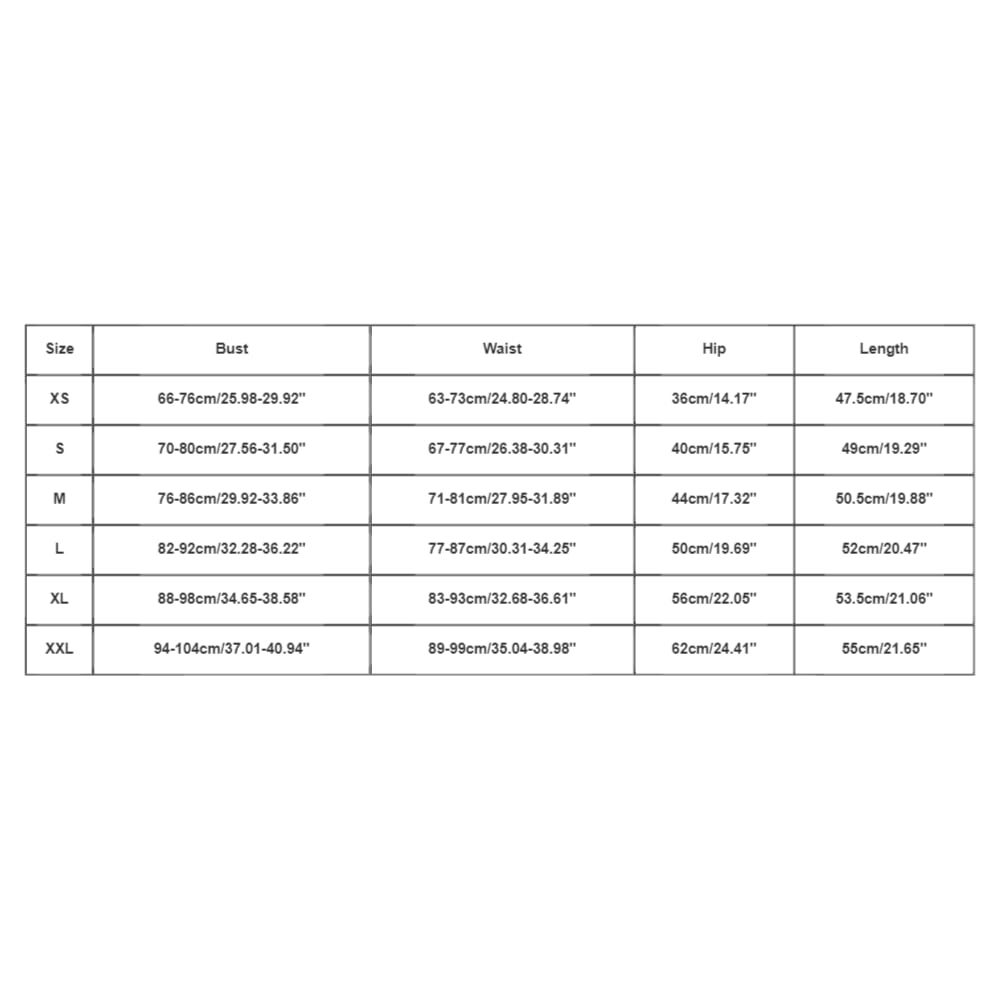 | Size | Bust | Waist | Hip | Length |
|---|---|---|---|---|
| XS | 66-76cm/25.98-29.92'' | 63-73cm/24.80-28.74'' | 36cm/14.17'' | 47.5cm/18.70'' |
| S | 70-80cm/27.56-31.50'' | 67-77cm/26.38-30.31'' | 40cm/15.75'' | 49cm/19.29'' |
| M | 76-86cm/29.92-33.86'' | 71-81cm/27.95-31.89'' | 44cm/17.32'' | 50.5cm/19.88'' |
| L | 82-92cm/32.28-36.22'' | 77-87cm/30.31-34.25'' | 50cm/19.69'' | 52cm/20.47'' |
| XL | 88-98cm/34.65-38.58'' | 83-93cm/32.68-36.61'' | 56cm/22.05'' | 53.5cm/21.06'' |
| XXL | 94-104cm/37.01-40.94'' | 89-99cm/35.04-38.98'' | 62cm/24.41'' | 55cm/21.65'' |